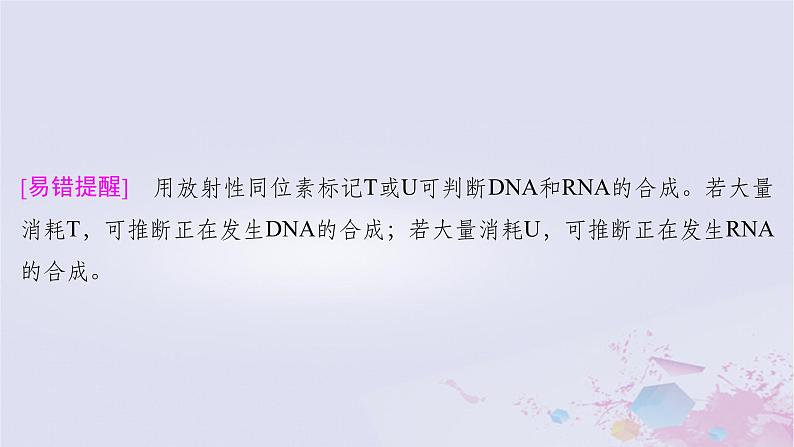 [易错提醒]　用放射性同位素标记T或U可判断DNA和RNA的合成。若大量消耗T，可推断正在发生DNA的合成；若大量消耗U，可推断正在发生RNA的合成。